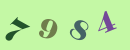 7 9 8 4